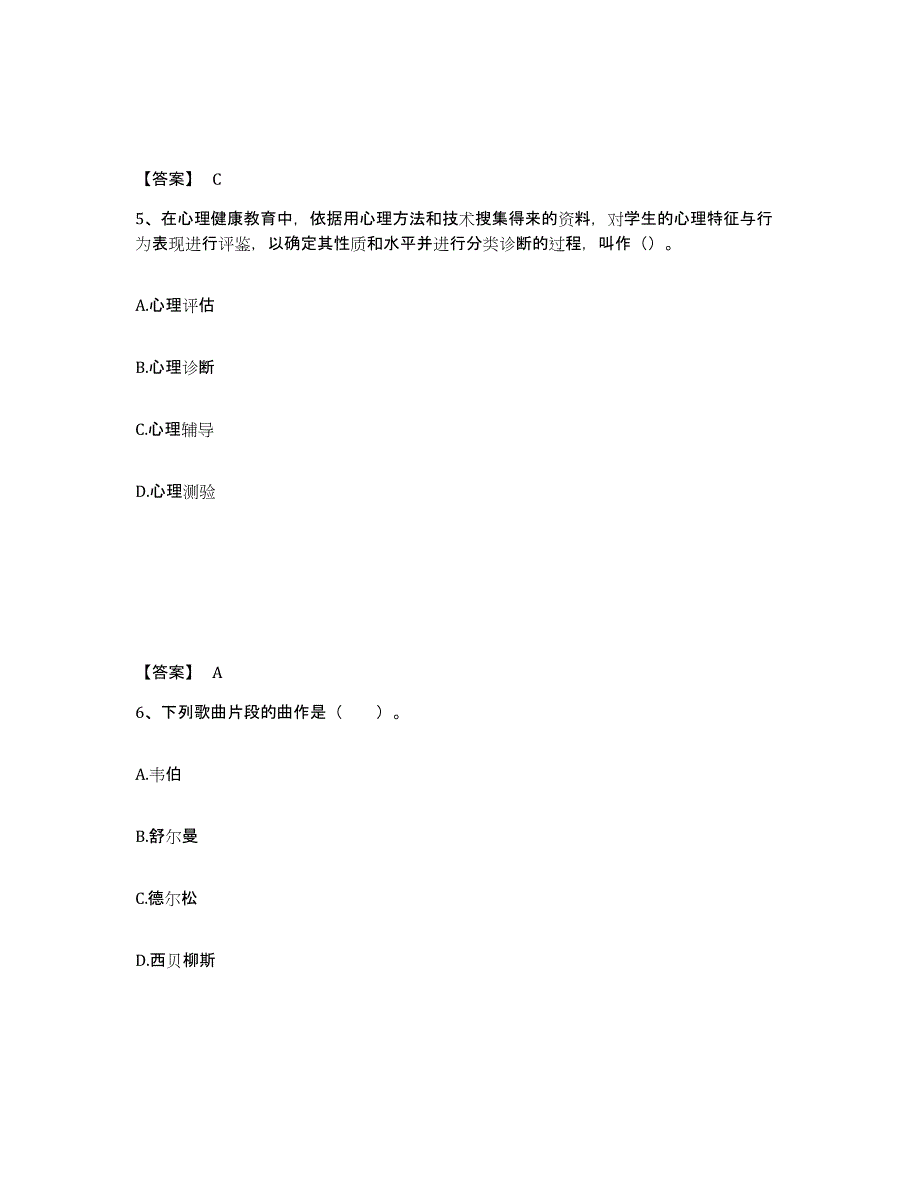 【答案】 C

5、在心理健康教育中，依据用心理方法和技术搜集得来的资料，对学生的心理特征与行为表现进行评鉴，以确定其性质和水平并进行分类诊断的过程，叫作（）。

A.心理评估

B.心理诊断

C.心理辅导

D.心理测验

【答案】 A

6、下列歌曲片段的曲作是（　　）。

A.韦伯

B.舒尔曼

C.德尔松

D.西贝柳斯